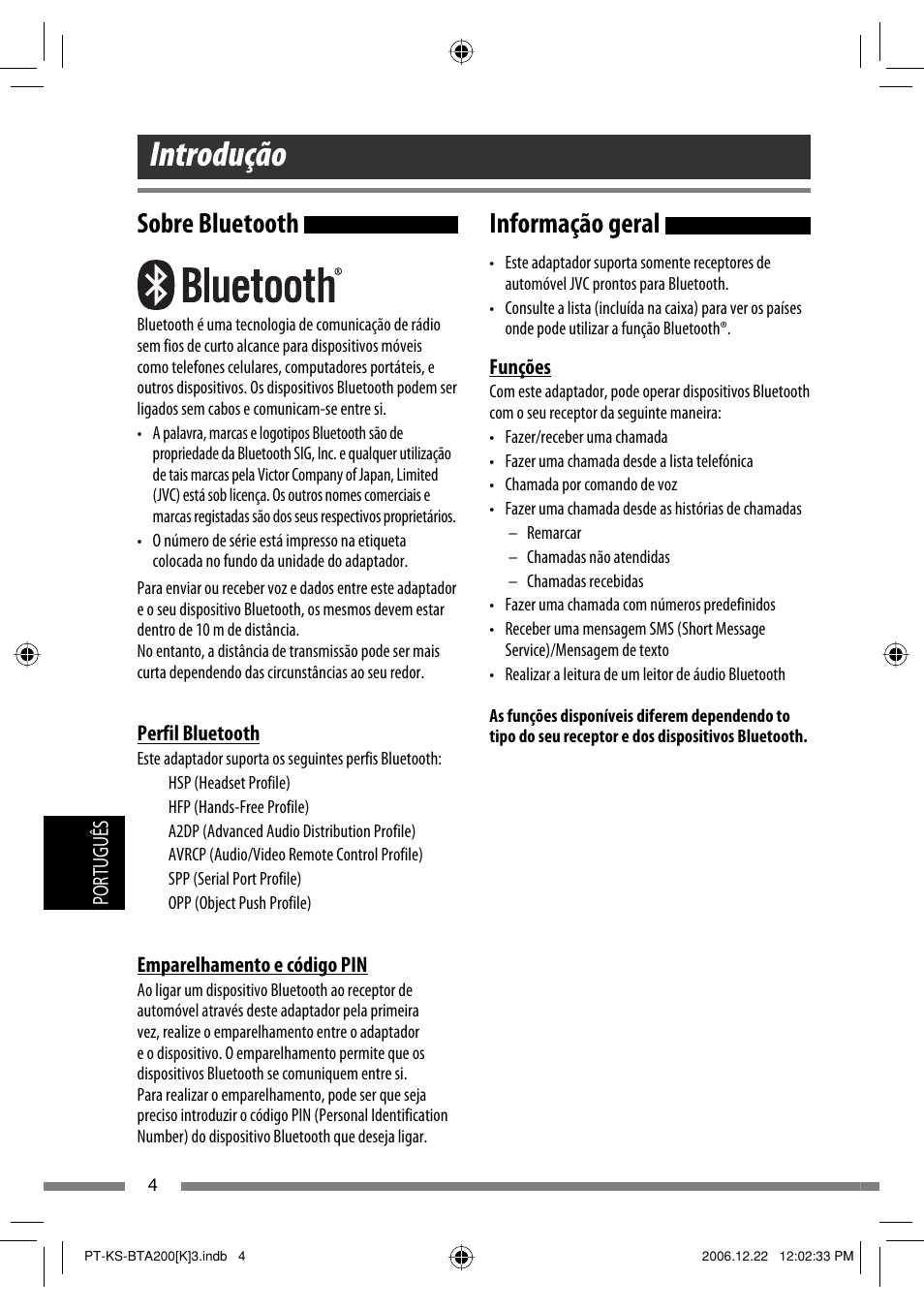 Introdução

Sobre Bluetooth

Bluetooth®

Bluetooth é uma tecnologia de comunicação de rádio sem fios de curto alcance para dispositivos móveis como telefones celulares, computadores portáteis, e outros dispositivos. Os dispositivos Bluetooth podem ser ligados sem cabos e comunicam-se entre si.

• A palavra, marcas e logotipos Bluetooth são de propriedade da Bluetooth SIG, Inc. e qualquer utilização de tais marcas pela Victor Company of Japan, Limited (JVC) está sob licença. Os outros nomes comerciais e marcas registadas são dos seus respectivos proprietários.
• O número de série está impresso na etiqueta colocada no fundo da unidade do adaptador.

Para enviar ou receber voz e dados entre este adaptador e o seu dispositivo Bluetooth, os mesmos devem estar dentro de 10 m de distância.
No entanto, a distância de transmissão pode ser mais curta dependendo das circunstâncias ao seu redor.

Perfil Bluetooth
Este adaptador suporta os seguintes perfis Bluetooth:
HSP (Headset Profile)
HFP (Hands-Free Profile)
A2DP (Advanced Audio Distribution Profile)
AVRCP (Audio/Video Remote Control Profile)
SPP (Serial Port Profile)
OPP (Object Push Profile)

Emparelhamento e código PIN
Ao ligar um dispositivo Bluetooth ao receptor de automóvel através deste adaptador pela primeira vez, realize o emparelhamento entre o adaptador e o dispositivo. O emparelhamento permite que os dispositivos Bluetooth se comuniquem entre si.
Para realizar o emparelhamento, pode ser que seja preciso introduzir o código PIN (Personal Identification Number) do dispositivo Bluetooth que deseja ligar.

Informação geral

• Este adaptador suporta somente receptores de automóvel JVC prontos para Bluetooth.
• Consulte a lista (incluída na caixa) para ver os países onde pode utilizar a função Bluetooth®.

Funções
Com este adaptador, pode operar dispositivos Bluetooth com o seu receptor da seguinte maneira:
• Fazer/receber uma chamada
• Fazer uma chamada desde a lista telefónica
• Chamada por comando de voz
• Fazer uma chamada desde as histórias de chamadas
– Remarcar
– Chamadas não atendidas
– Chamadas recebidas
• Fazer uma chamada com números predefinidos
• Receber uma mensagem SMS (Short Message Service)/Mensagem de texto
• Realizar a leitura de um leitor de áudio Bluetooth

As funções disponíveis diferem dependendo to tipo do seu receptor e dos dispositivos Bluetooth.

PORTUGUÊS

4

PT-KS-BTA200[K]3.indb 4
2006.12.22 12:02:33 PM